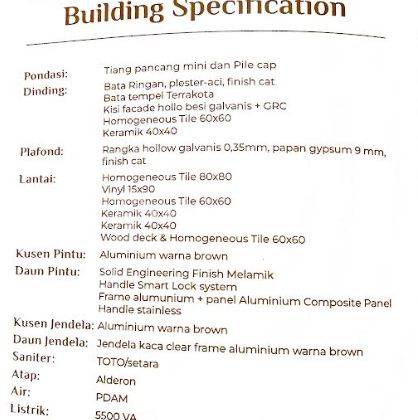 Building Specification

Pondasi: Tiang pancang mini dan Pile cap

Dinding: Bata Ringan, plester-aci, finish cat
Bata tempel Terrakota
Kisi facade hollo besi galvanis + GRC
Homogeneous Tile 60x60
Keramik 40x40

Plafond: Rangka hollow galvanis 0,35mm, papan gypsum 9 mm, finish cat

Lantai: Homogeneous Tile 80x80
Vinyl 15x90
Homogeneous Tile 60x60
Keramik 40x40
Keramik 40x40
Wood deck & Homogeneous Tile 60x60

Kusen Pintu: Aluminium warna brown

Daun Pintu: Solid Engineering Finish Melamik
Handle Smart Lock system
Frame alumunium + panel Aluminium Composite Panel
Handle stainless

Kusen Jendela: Aluminium warna brown

Daun Jendela: Jendela kaca clear frame aluminium warna brown

Saniter: TOTO/setara

Atap: Alderon

Air: PDAM

Listrik: 5500 VA